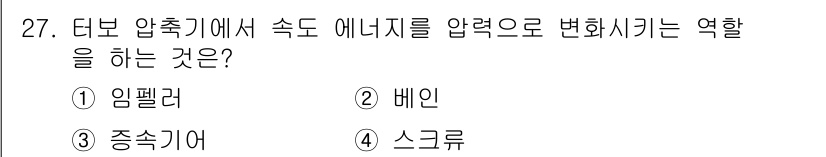 27. 터보 압축기에서 속도 에너지를 압력으로 변화시키는 역할을 하는 것은?

① 임펠러
② 베인
③ 증속기어
④ 스크류